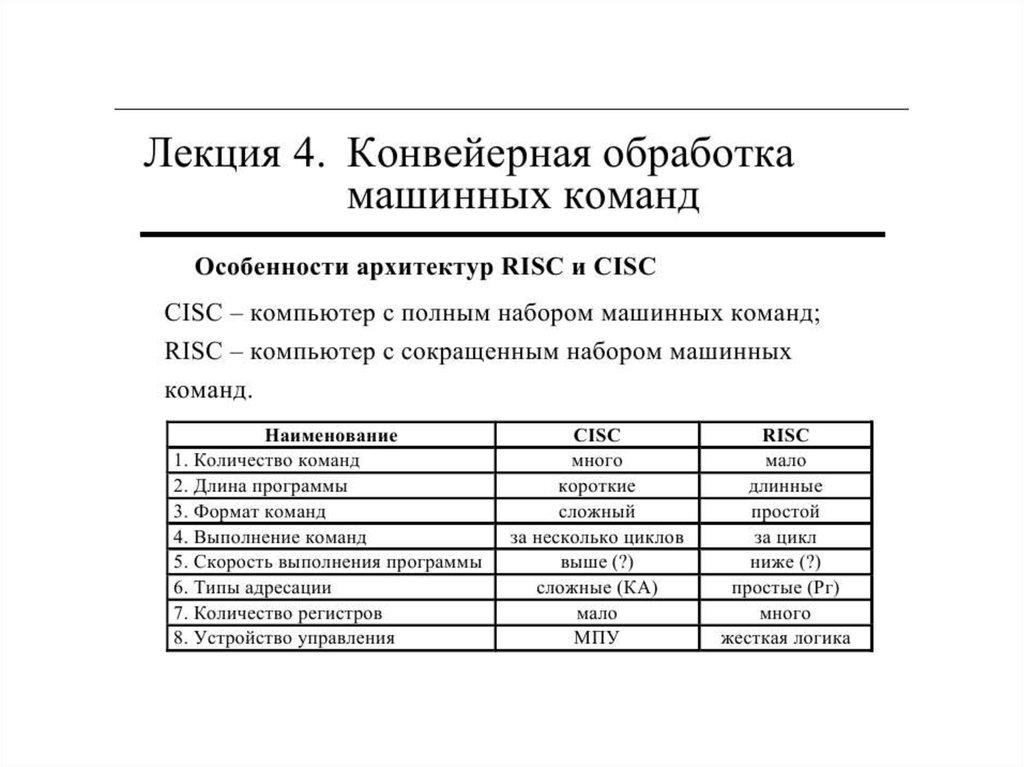 Лекция 4. Конвейерная обработка машинных команд

Особенности архитектур RISC и CISC

CISC – компьютер с полным набором машинных команд;
RISC – компьютер с сокращенным набором машинных команд.

| Наименование | CISC | RISC |
|---|---|---|
| 1. Количество команд | много | мало |
| 2. Длина программы | короткие | длинные |
| 3. Формат команд | сложный | простой |
| 4. Выполнение команд | за несколько циклов | за цикл |
| 5. Скорость выполнения программы | выше (?) | ниже (?) |
| 6. Типы адресации | сложные (КА) | простые (Рг) |
| 7. Количество регистров | мало | много |
| 8. Устройство управления | МПУ | жесткая логика |